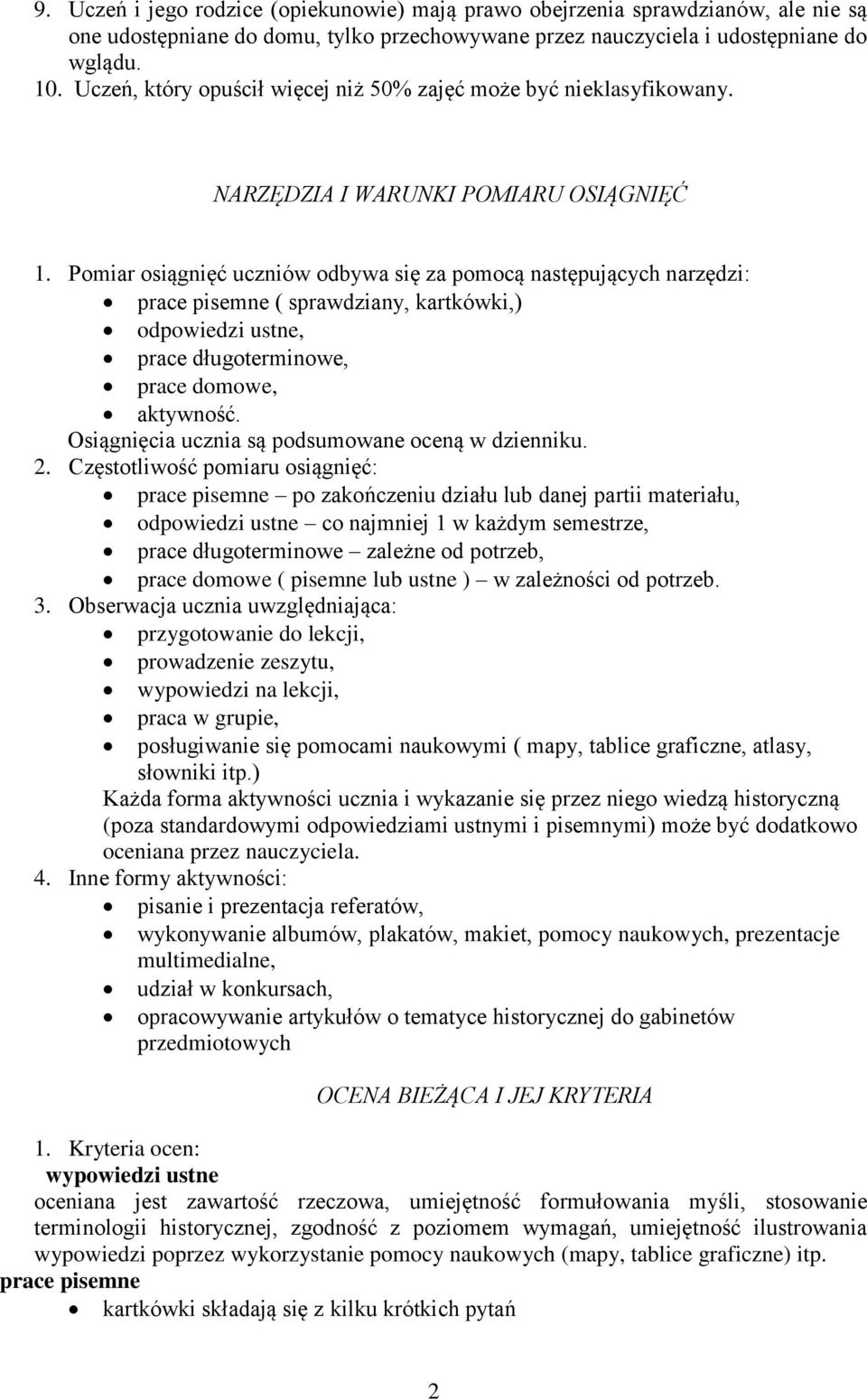 9. Uczeń i jego rodzice (opiekunowie) mają prawo obejrzenia sprawdzianów, ale nie są one udostępniane do domu, tylko przechowywane przez nauczyciela i udostępniane do wglądu.
10. Uczeń, który opuścił więcej niż 50% zajęć może być nieklasyfikowany.

NARZĘDZIA I WARUNKI POMIARU OSIĄGNIĘĆ

1. Pomiar osiągnięć uczniów odbywa się za pomocą następujących narzędzi:
• prace pisemne ( sprawdziany, kartkówki,)
• odpowiedzi ustne,
• prace długoterminowe,
• prace domowe,
• aktywność.
Osiągnięcia ucznia są podsumowane oceną w dzienniku.
2. Częstotliwość pomiaru osiągnięć:
• prace pisemne – po zakończeniu działu lub danej partii materiału,
• odpowiedzi ustne – co najmniej 1 w każdym semestrze,
• prace długoterminowe – zależne od potrzeb,
• prace domowe ( pisemne lub ustne ) – w zależności od potrzeb.
3. Obserwacja ucznia uwzględniająca:
• przygotowanie do lekcji,
• prowadzenie zeszytu,
• wypowiedzi na lekcji,
• praca w grupie,
• posługiwanie się pomocami naukowymi ( mapy, tablice graficzne, atlasy, słowniki itp.)
Każda forma aktywności ucznia i wykazanie się przez niego wiedzą historyczną (poza standardowymi odpowiedziami ustnymi i pisemnymi) może być dodatkowo oceniana przez nauczyciela.
4. Inne formy aktywności:
• pisanie i prezentacja referatów,
• wykonywanie albumów, plakatów, makiet, pomocy naukowych, prezentacje multimedialne,
• udział w konkursach,
• opracowywanie artykułów o tematyce historycznej do gabinetów przedmiotowych

OCENA BIEŻĄCA I JEJ KRYTERIA

1. Kryteria ocen:
wypowiedzi ustne
oceniana jest zawartość rzeczowa, umiejętność formułowania myśli, stosowanie terminologii historycznej, zgodność z poziomem wymagań, umiejętność ilustrowania wypowiedzi poprzez wykorzystanie pomocy naukowych (mapy, tablice graficzne) itp.
prace pisemne
• kartkówki składają się z kilku krótkich pytań

2